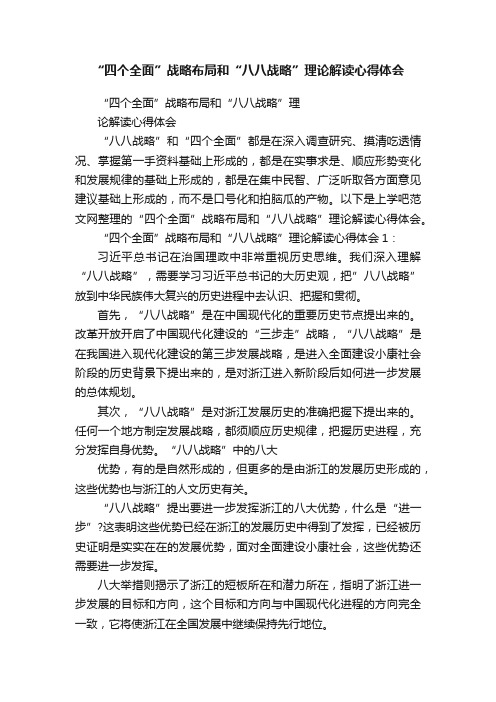 “四个全面”战略布局和“八八战略”理论解读心得体会

“四个全面”战略布局和“八八战略”理

论解读心得体会

“八八战略”和“四个全面”都是在深入调查研究、摸清吃透情况、掌握第一手资料基础上形成的，都是在实事求是、顺应形势变化和发展规律的基础上形成的，都是在集中民智、广泛听取各方面意见建议基础上形成的，而不是口号化和拍脑瓜的产物。以下是上学吧范文网整理的“四个全面”战略布局和“八八战略”理论解读心得体会。

“四个全面”战略布局和“八八战略”理论解读心得体会 1：

习近平总书记在治国理政中非常重视历史思维。我们深入理解“八八战略”，需要学习习近平总书记的大历史观，把”八八战略”放到中华民族伟大复兴的历史进程中去认识、把握和贯彻。

首先，“八八战略”是在中国现代化的重要历史节点提出来的。改革开放开启了中国现代化建设的“三步走”战略，“八八战略”是在我国进入现代化建设的第三步发展战略，是进入全面建设小康社会阶段的历史背景下提出来的，是对浙江进入新阶段后如何进一步发展的总体规划。

其次，“八八战略”是对浙江发展历史的准确把握下提出来的。任何一个地方制定发展战略，都须顺应历史规律，把握历史进程，充分发挥自身优势。“八八战略”中的八大

优势，有的是自然形成的，但更多的是由浙江的发展历史形成的，这些优势也与浙江的人文历史有关。

“八八战略”提出要进一步发挥浙江的八大优势，什么是“进一步”?这表明这些优势已经在浙江的发展历史中得到了发挥，已经被历史证明是实实在在的发展优势，面对全面建设小康社会，这些优势还需要进一步发挥。

八大举措则揭示了浙江的短板所在和潜力所在，指明了浙江进一步发展的目标和方向，这个目标和方向与中国现代化进程的方向完全一致，它将使浙江在全国发展中继续保持先行地位。